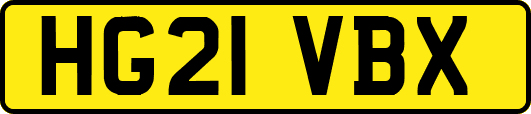 HG21 VBX